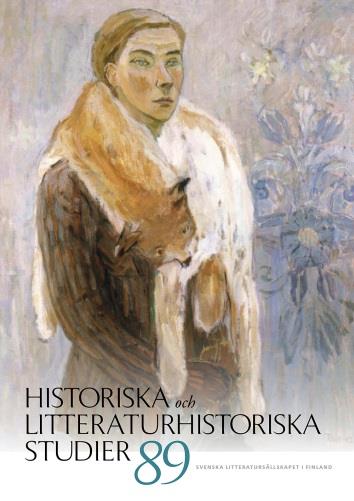 HISTORISKA och LITTERATURHISTORISKA STUDIER 89

SVENSKA LITTERATURSÄLLSKAPET I FINLAND